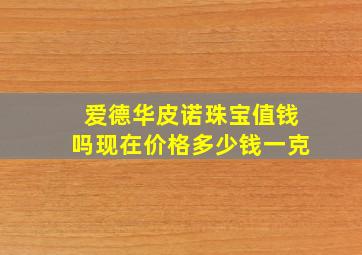 爱德华皮诺珠宝值钱吗现在价格多少钱一克